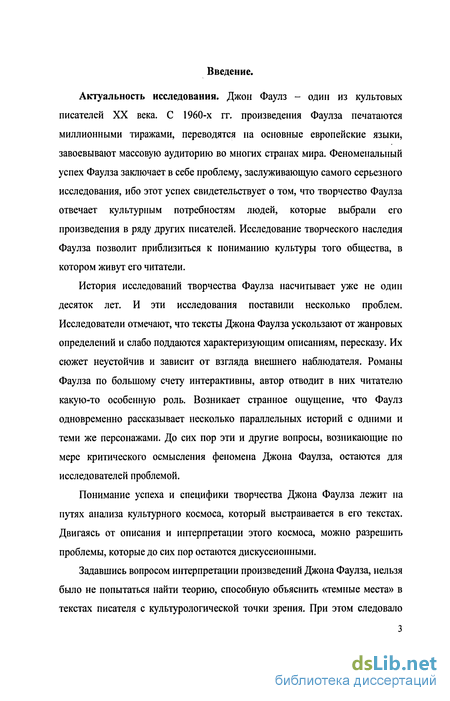 Введение.

Актуальность исследования. Джон Фаулз – один из культовых писателей XX века. С 1960-х гг. произведения Фаулза печатаются миллионными тиражами, переводятся на основные европейские языки, завоевывают массовую аудиторию во многих странах мира. Феноменальный успех Фаулза заключает в себе проблему, заслуживающую самого серьезного исследования, ибо этот успех свидетельствует о том, что творчество Фаулза отвечает культурным потребностям людей, которые выбрали его произведения в ряду других писателей. Исследование творческого наследия Фаулза позволит приблизиться к пониманию культуры того общества, в котором живут его читатели.

История исследований творчества Фаулза насчитывает уже не один десяток лет. И эти исследования поставили несколько проблем. Исследователи отмечают, что тексты Джона Фаулза ускользают от жанровых определений и слабо поддаются характеризующим описаниям, пересказу. Их сюжет неустойчив и зависит от взгляда внешнего наблюдателя. Романы Фаулза по большому счету интерактивны, автор отводит в них читателю какую-то особенную роль. Возникает странное ощущение, что Фаулз одновременно рассказывает несколько параллельных историй с одними и теми же персонажами. До сих пор эти и другие вопросы, возникающие по мере критического осмысления феномена Джона Фаулза, остаются для исследователей проблемой.

Понимание успеха и специфики творчества Джона Фаулза лежит на путях анализа культурного космоса, который выстраивается в его текстах. Двигаясь от описания и интерпретации этого космоса, можно разрешить проблемы, которые до сих пор остаются дискуссионными.

Задавшись вопросом интерпретации произведений Джона Фаулза, нельзя было не попытаться найти теорию, способную объяснить «темные места» в текстах писателя с культурологической точки зрения. При этом следовало

3

dsLib.net
библиотека диссертаций